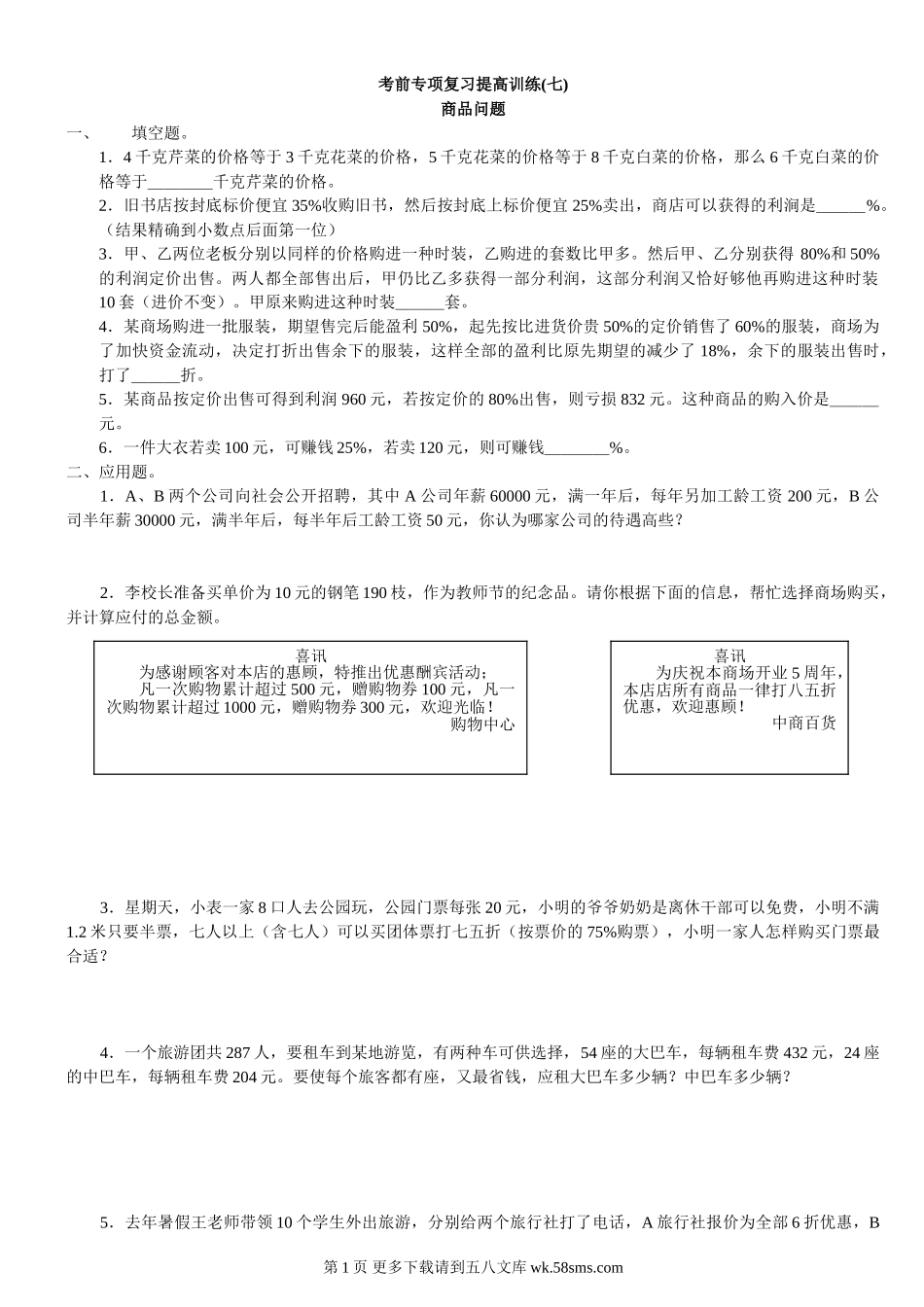 考前专项复习提高训练(七)
商品问题

一、　填空题。

1．4 千克芹菜的价格等于 3 千克花菜的价格，5 千克花菜的价格等于 8 千克白菜的价格，那么 6 千克白菜的价格等于________千克芹菜的价格。

2．旧书店按封底标价便宜 35%收购旧书，然后按封底上标价便宜 25%卖出，商店可以获得的利润是______%。（结果精确到小数点后面第一位）

3．甲、乙两位老板分别以同样的价格购进一种时装，乙购进的套数比甲多。然后甲、乙分别获得 80%和 50%的利润定价出售。两人都全部售出后，甲仍比乙多获得一部分利润，这部分利润又恰好够他再购进这种时装 10 套（进价不变）。甲原来购进这种时装______套。

4．某商场购进一批服装，期望售完后能盈利 50%，起先按比进货价贵 50%的定价销售了 60%的服装，商场为了加快资金流动，决定打折出售余下的服装，这样全部的盈利比原先期望的减少了 18%，余下的服装出售时，打了______折。

5．某商品按定价出售可得到利润 960 元，若按定价的 80%出售，则亏损 832 元。这种商品的购入价是______元。

6．一件大衣若卖 100 元，可赚钱 25%，若卖 120 元，则可赚钱________%。

二、应用题。

1．A、B 两个公司向社会公开招聘，其中 A 公司年薪 60000 元，满一年后，每年另加工龄工资 200 元，B 公司半年薪 30000 元，满半年后，每半年后工龄工资 50 元，你认为哪家公司的待遇高些？

2．李校长准备买单价为 10 元的钢笔 190 枝，作为教师节的纪念品。请你根据下面的信息，帮忙选择商场购买，并计算应付的总金额。

喜讯
为感谢顾客对本店的惠顾，特推出优惠酬宾活动：
凡一次购物累计超过 500 元，赠购物券 100 元，凡一次购物累计超过 1000 元，赠购物券 300 元，欢迎光临！
购物中心

喜讯
为庆祝本商场开业 5 周年，本店店所有商品一律打八五折优惠，欢迎惠顾！
中商百货

3．星期天，小表一家 8 口人去公园玩，公园门票每张 20 元，小明的爷爷奶奶是离休干部可以免费，小明不满 1.2 米只要半票，七人以上（含七人）可以买团体票打七五折（按票价的 75%购票），小明一家人怎样购买门票最合适？

4．一个旅游团共 287 人，要租车到某地游览，有两种车可供选择，54 座的大巴车，每辆租车费 432 元，24 座的中巴车，每辆租车费 204 元。要使每个旅客都有座，又最省钱，应租大巴车多少辆？中巴车多少辆？

5．去年暑假王老师带领 10 个学生外出旅游，分别给两个旅行社打了电话，A 旅行社报价为全部 6 折优惠，B

第 1 页 更多下载请到五八文库 wk.58sms.com